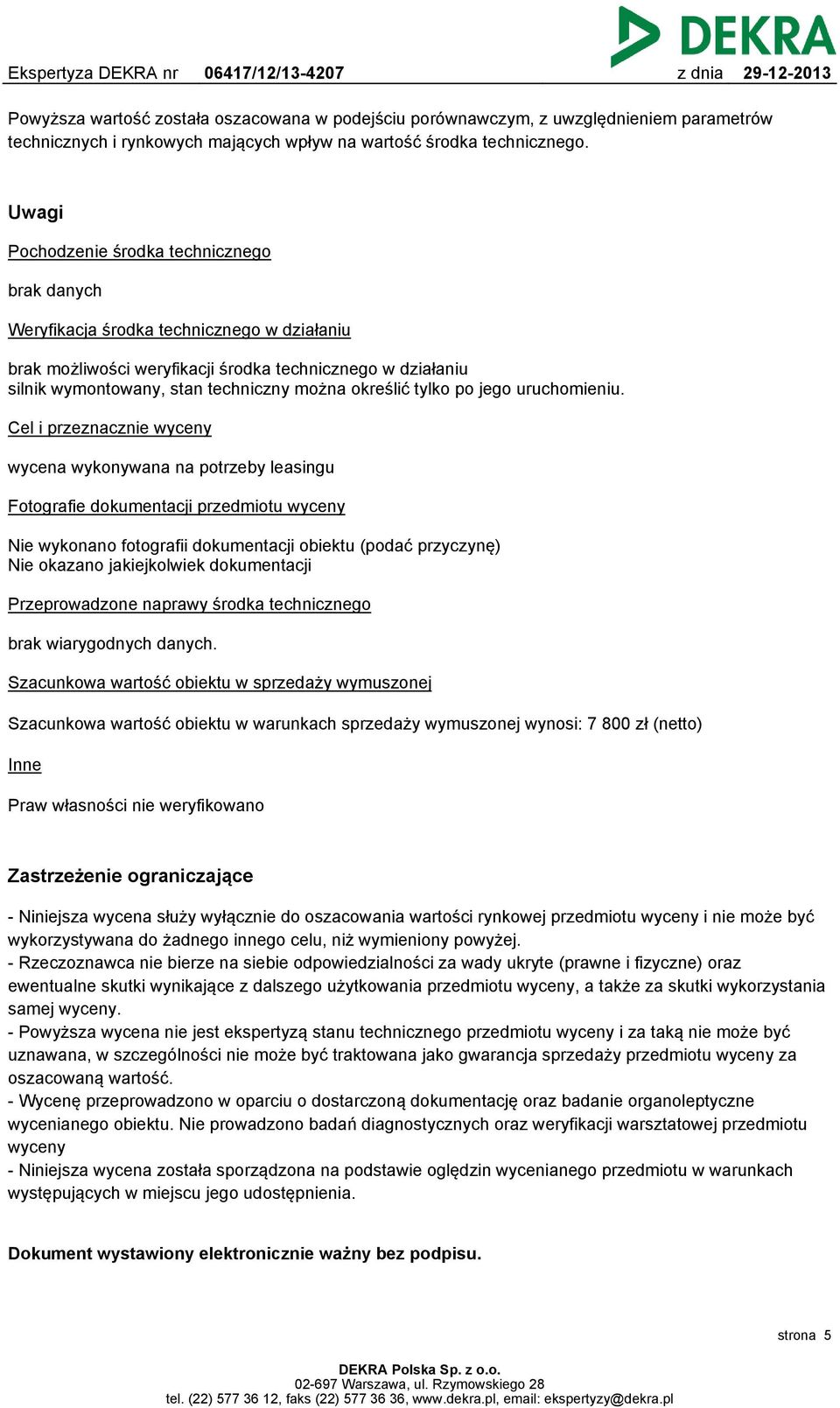 DEKRA

Ekspertyza DEKRA nr 06417/12/13-4207 z dnia 29-12-2013

Powyższa wartość została oszacowana w podejściu porównawczym, z uwzględnieniem parametrów technicznych i rynkowych mających wpływ na wartość środka technicznego.

Uwagi

Pochodzenie środka technicznego

brak danych

Weryfikacja środka technicznego w działaniu

brak możliwości weryfikacji środka technicznego w działaniu
silnik wymontowany, stan techniczny można określić tylko po jego uruchomieniu.

Cel i przeznacznie wyceny

wycena wykonywana na potrzeby leasingu

Fotografie dokumentacji przedmiotu wyceny

Nie wykonano fotografii dokumentacji obiektu (podać przyczynę)
Nie okazano jakiejkolwiek dokumentacji

Przeprowadzone naprawy środka technicznego

brak wiarygodnych danych.

Szacunkowa wartość obiektu w sprzedaży wymuszonej

Szacunkowa wartość obiektu w warunkach sprzedaży wymuszonej wynosi: 7 800 zł (netto)

Inne

Praw własności nie weryfikowano

Zastrzeżenie ograniczające

- Niniejsza wycena służy wyłącznie do oszacowania wartości rynkowej przedmiotu wyceny i nie może być wykorzystywana do żadnego innego celu, niż wymieniony powyżej.
- Rzeczoznawca nie bierze na siebie odpowiedzialności za wady ukryte (prawne i fizyczne) oraz ewentualne skutki wynikające z dalszego użytkowania przedmiotu wyceny, a także za skutki wykorzystania samej wyceny.
- Powyższa wycena nie jest ekspertyzą stanu technicznego przedmiotu wyceny i za taką nie może być uznawana, w szczególności nie może być traktowana jako gwarancja sprzedaży przedmiotu wyceny za oszacowaną wartość.
- Wycenę przeprowadzono w oparciu o dostarczoną dokumentację oraz badanie organoleptyczne wycenianego obiektu. Nie prowadzono badań diagnostycznych oraz weryfikacji warsztatowej przedmiotu wyceny
- Niniejsza wycena została sporządzona na podstawie oględzin wycenianego przedmiotu w warunkach występujących w miejscu jego udostępnienia.

Dokument wystawiony elektronicznie ważny bez podpisu.

strona 5

DEKRA Polska Sp. z o.o.
02-697 Warszawa, ul. Rzymowskiego 28
tel. (22) 577 36 12, faks (22) 577 36 36, www.dekra.pl, email: ekspertyzy@dekra.pl